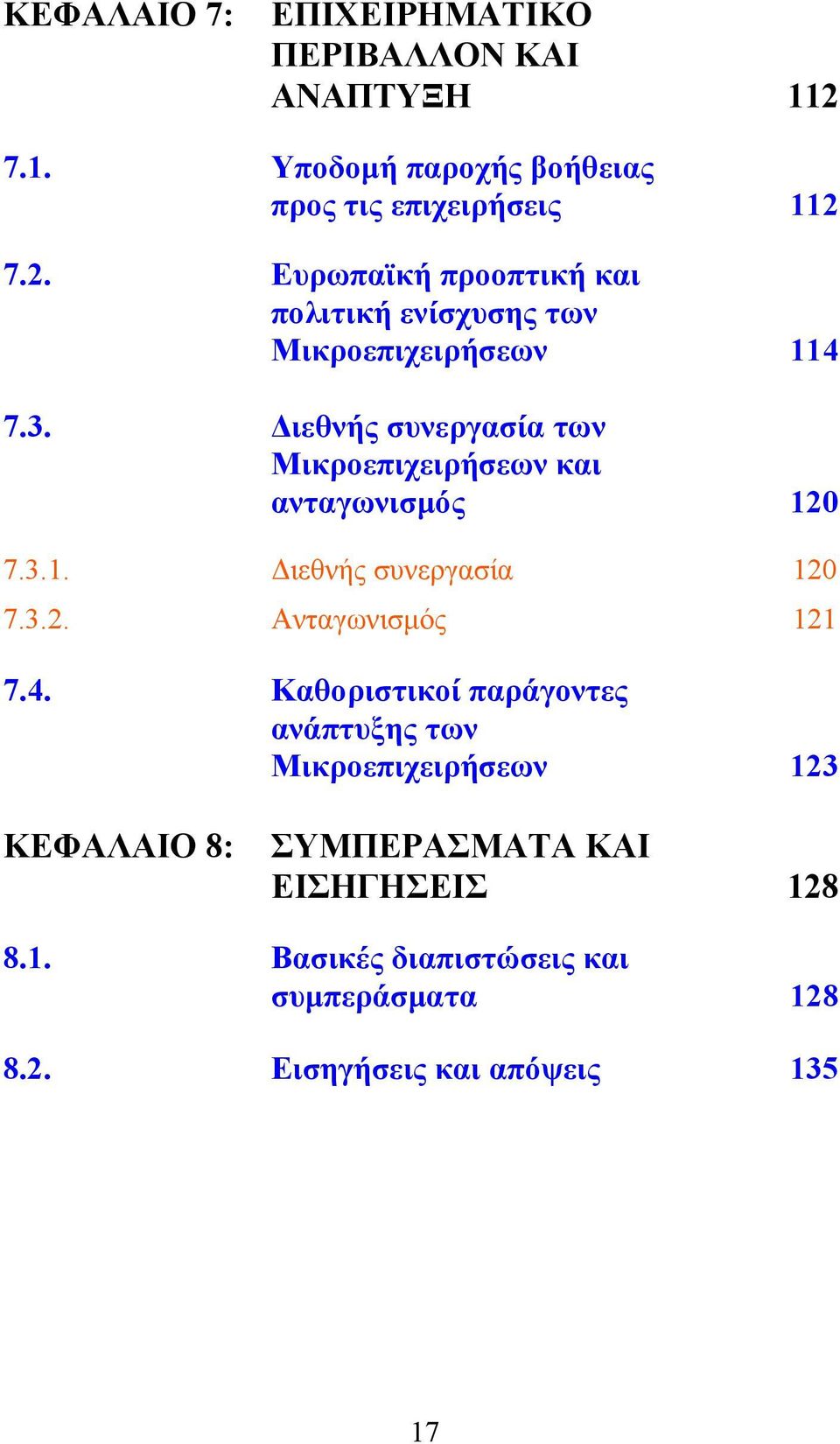 ΚΕΦΑΛΑΙΟ 7: ΕΠΙΧΕΙΡΗΜΑΤΙΚΟ ΠΕΡΙΒΑΛΛΟΝ ΚΑΙ ΑΝΑΠΤΥΞΗ 112

7.1. Υποδομή παροχής βοήθειας προς τις επιχειρήσεις 112

7.2. Ευρωπαϊκή προοπτική και πολιτική ενίσχυσης των Μικροεπιχειρήσεων 114

7.3. Διεθνής συνεργασία των Μικροεπιχειρήσεων και ανταγωνισμός 120

7.3.1. Διεθνής συνεργασία 120

7.3.2. Ανταγωνισμός 121

7.4. Καθοριστικοί παράγοντες ανάπτυξης των Μικροεπιχειρήσεων 123

ΚΕΦΑΛΑΙΟ 8: ΣΥΜΠΕΡΑΣΜΑΤΑ ΚΑΙ ΕΙΣΗΓΗΣΕΙΣ 128

8.1. Βασικές διαπιστώσεις και συμπεράσματα 128

8.2. Εισηγήσεις και απόψεις 135

17